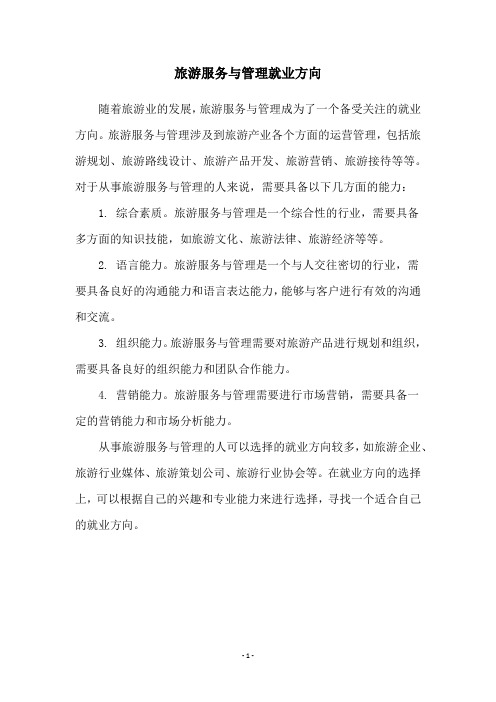 旅游服务与管理就业方向

随着旅游业的发展，旅游服务与管理成为了一个备受关注的就业方向。旅游服务与管理涉及到旅游产业各个方面的运营管理，包括旅游规划、旅游路线设计、旅游产品开发、旅游营销、旅游接待等等。对于从事旅游服务与管理的人来说，需要具备以下几方面的能力：

1. 综合素质。旅游服务与管理是一个综合性的行业，需要具备多方面的知识技能，如旅游文化、旅游法律、旅游经济等等。

2. 语言能力。旅游服务与管理是一个与人交往密切的行业，需要具备良好的沟通能力和语言表达能力，能够与客户进行有效的沟通和交流。

3. 组织能力。旅游服务与管理需要对旅游产品进行规划和组织，需要具备良好的组织能力和团队合作能力。

4. 营销能力。旅游服务与管理需要进行市场营销，需要具备一定的营销能力和市场分析能力。

从事旅游服务与管理的人可以选择的就业方向较多，如旅游企业、旅游行业媒体、旅游策划公司、旅游行业协会等。在就业方向的选择上，可以根据自己的兴趣和专业能力来进行选择，寻找一个适合自己的就业方向。

- 1 -